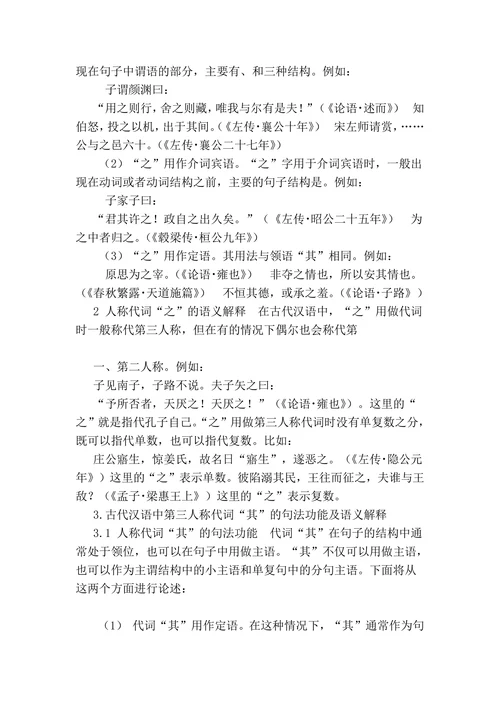 现在句子中谓语的部分，主要有、和三种结构。例如：

子谓颜渊曰：

“用之则行，舍之则藏，唯我与尔有是夫！”（《论语·述而》） 知伯怒，投之以机，出于其间。（《左传·襄公十年》） 宋左师请赏，……公与之邑六十。（《左传·襄公二十七年》）

（2）“之”用作介词宾语。“之”字用于介词宾语时，一般出现在动词或者动词结构之前，主要的句子结构是。例如：

子家子曰：

“君其许之！政自之出久矣。”（《左传·昭公二十五年》） 为之中者归之。（《穀梁传·桓公九年》）

（3）“之”用作定语。其用法与领语“其”相同。例如：

原思为之宰。（《论语·雍也》） 非夺之情也，所以安其情也。（《春秋繁露·天道施篇》） 不恒其德，或承之羞。（《论语·子路》）

2 人称代词“之”的语义解释 在古代汉语中，“之”用做代词时一般称代第三人称，但在有的情况下偶尔也会称代第

一、第二人称。例如：

子见南子，子路不说。夫子矢之曰：

“予所否者，天厌之！天厌之！”（《论语·雍也》）。这里的“之”就是指代孔子自己。“之”用做第三人称代词时没有单复数之分，既可以指代单数，也可以指代复数。比如：

庄公寤生，惊姜氏，故名曰“寤生”，遂恶之。（《左传·隐公元年》）这里的“之”表示单数。彼陷溺其民，王往而征之，夫谁与王敌？（《孟子·梁惠王上》）这里的“之”表示复数。

3.古代汉语中第三人称代词“其”的句法功能及语义解释

3.1 人称代词“其”的句法功能 代词“其”在句子的结构中通常处于领位，也可以在句子中用做主语。“其”不仅可以用做主语，也可以作为主谓结构中的小主语和单复句中的分句主语。下面将从这两个方面进行论述：

（1） 代词“其”用作定语。在这种情况下，“其”通常作为句